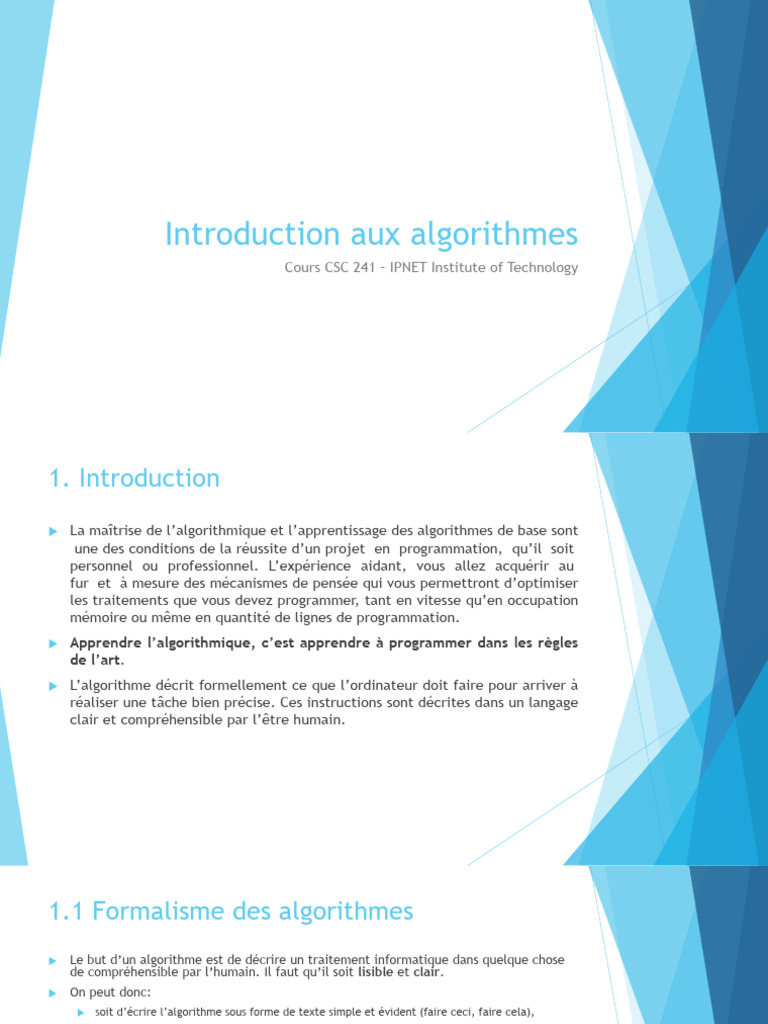 Introduction aux algorithmes

Cours CSC 241 – IPNET Institute of Technology

1. Introduction

La maîtrise de l'algorithmique et l'apprentissage des algorithmes de base sont une des conditions de la réussite d'un projet en programmation, qu'il soit personnel ou professionnel. L'expérience aidant, vous allez acquérir au fur et à mesure des mécanismes de pensée qui vous permettront d'optimiser les traitements que vous devez programmer, tant en vitesse qu'en occupation mémoire ou même en quantité de lignes de programmation.

Apprendre l'algorithmique, c'est apprendre à programmer dans les règles de l'art.

L'algorithme décrit formellement ce que l'ordinateur doit faire pour arriver à réaliser une tâche bien précise. Ces instructions sont décrites dans un langage clair et compréhensible par l'être humain.

1.1 Formalisme des algorithmes

Le but d'un algorithme est de décrire un traitement informatique dans quelque chose de compréhensible par l'humain. Il faut qu'il soit lisible et clair.

On peut donc:

soit d'écrire l'algorithme sous forme de texte simple et évident (faire ceci, faire cela),